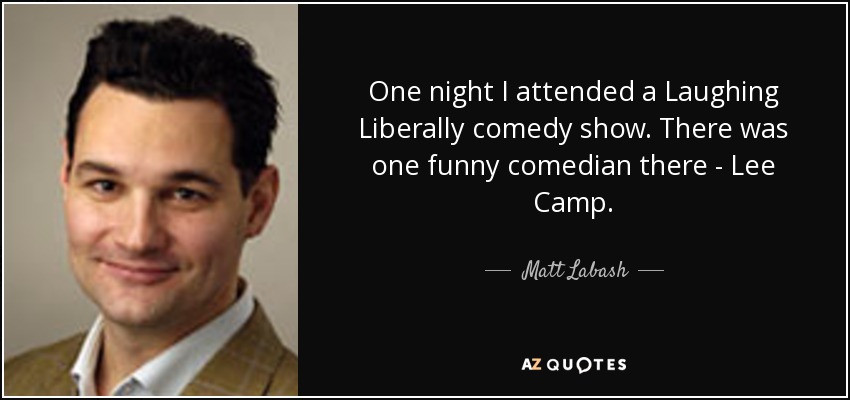 One night I attended a Laughing Liberally comedy show. There was one funny comedian there - Lee Camp.

Matt Labash

AZ QUOTES